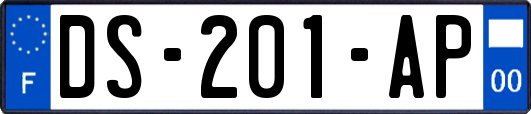 F

DS-201-AP

00